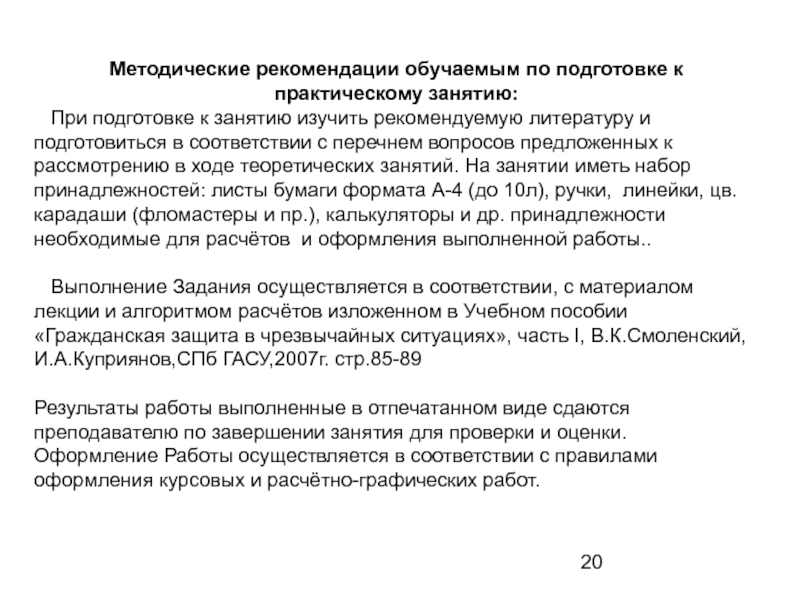 Методические рекомендации обучаемым по подготовке к практическому занятию:

При подготовке к занятию изучить рекомендуемую литературу и подготовиться в соответствии с перечнем вопросов предложенных к рассмотрению в ходе теоретических занятий. На занятии иметь набор принадлежностей: листы бумаги формата А-4 (до 10л), ручки, линейки, цв. карадаши (фломастеры и пр.), калькуляторы и др. принадлежности необходимые для расчётов и оформления выполненной работы..

Выполнение Задания осуществляется в соответствии, с материалом лекции и алгоритмом расчётов изложенном в Учебном пособии «Гражданская защита в чрезвычайных ситуациях», часть I, В.К.Смоленский, И.А.Куприянов,СПб ГАСУ,2007г. стр.85-89

Результаты работы выполненные в отпечатанном виде сдаются преподавателю по завершении занятия для проверки и оценки. Оформление Работы осуществляется в соответствии с правилами оформления курсовых и расчётно-графических работ.

20